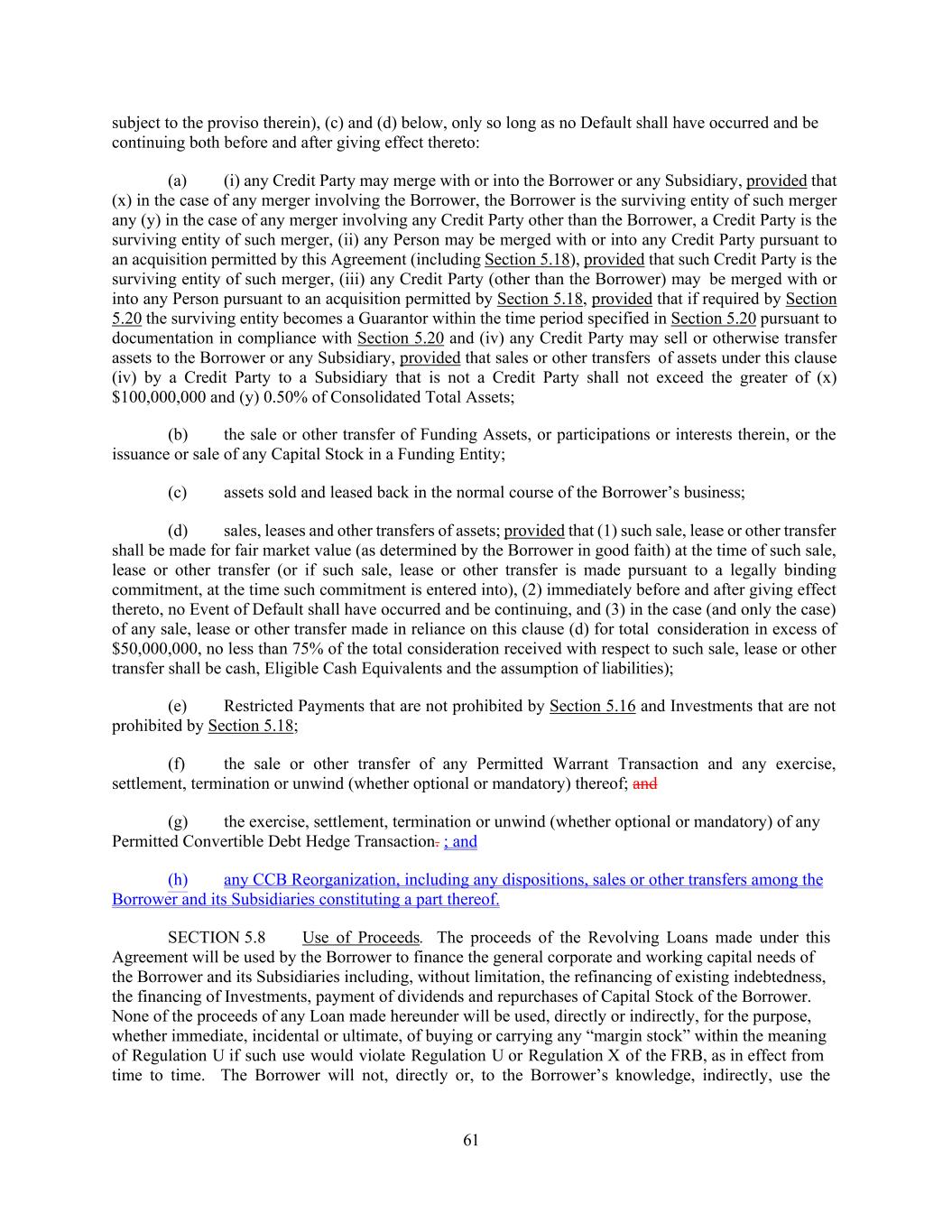 subject to the proviso therein), (c) and (d) below, only so long as no Default shall have occurred and be continuing both before and after giving effect thereto:

(a) (i) any Credit Party may merge with or into the Borrower or any Subsidiary, provided that (x) in the case of any merger involving the Borrower, the Borrower is the surviving entity of such merger any (y) in the case of any merger involving any Credit Party other than the Borrower, a Credit Party is the surviving entity of such merger, (ii) any Person may be merged with or into any Credit Party pursuant to an acquisition permitted by this Agreement (including Section 5.18), provided that such Credit Party is the surviving entity of such merger, (iii) any Credit Party (other than the Borrower) may be merged with or into any Person pursuant to an acquisition permitted by Section 5.18, provided that if required by Section 5.20 the surviving entity becomes a Guarantor within the time period specified in Section 5.20 pursuant to documentation in compliance with Section 5.20 and (iv) any Credit Party may sell or otherwise transfer assets to the Borrower or any Subsidiary, provided that sales or other transfers of assets under this clause (iv) by a Credit Party to a Subsidiary that is not a Credit Party shall not exceed the greater of (x) $100,000,000 and (y) 0.50% of Consolidated Total Assets;

(b) the sale or other transfer of Funding Assets, or participations or interests therein, or the issuance or sale of any Capital Stock in a Funding Entity;

(c) assets sold and leased back in the normal course of the Borrower's business;

(d) sales, leases and other transfers of assets; provided that (1) such sale, lease or other transfer shall be made for fair market value (as determined by the Borrower in good faith) at the time of such sale, lease or other transfer (or if such sale, lease or other transfer is made pursuant to a legally binding commitment, at the time such commitment is entered into), (2) immediately before and after giving effect thereto, no Event of Default shall have occurred and be continuing, and (3) in the case (and only the case) of any sale, lease or other transfer made in reliance on this clause (d) for total consideration in excess of $50,000,000, no less than 75% of the total consideration received with respect to such sale, lease or other transfer shall be cash, Eligible Cash Equivalents and the assumption of liabilities);

(e) Restricted Payments that are not prohibited by Section 5.16 and Investments that are not prohibited by Section 5.18;

(f) the sale or other transfer of any Permitted Warrant Transaction and any exercise, settlement, termination or unwind (whether optional or mandatory) thereof; and

(g) the exercise, settlement, termination or unwind (whether optional or mandatory) of any Permitted Convertible Debt Hedge Transaction. ; and

(h) any CCB Reorganization, including any dispositions, sales or other transfers among the Borrower and its Subsidiaries constituting a part thereof.

SECTION 5.8 Use of Proceeds. The proceeds of the Revolving Loans made under this Agreement will be used by the Borrower to finance the general corporate and working capital needs of the Borrower and its Subsidiaries including, without limitation, the refinancing of existing indebtedness, the financing of Investments, payment of dividends and repurchases of Capital Stock of the Borrower. None of the proceeds of any Loan made hereunder will be used, directly or indirectly, for the purpose, whether immediate, incidental or ultimate, of buying or carrying any "margin stock" within the meaning of Regulation U if such use would violate Regulation U or Regulation X of the FRB, as in effect from time to time. The Borrower will not, directly or, to the Borrower's knowledge, indirectly, use the

61